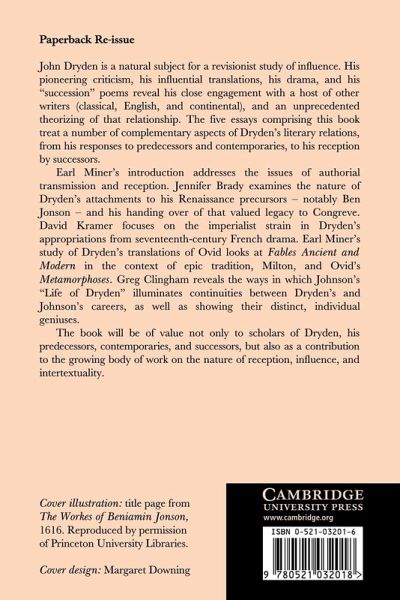 Paperback Re-issue

John Dryden is a natural subject for a revisionist study of influence. His pioneering criticism, his influential translations, his drama, and his "succession" poems reveal his close engagement with a host of other writers (classical, English, and continental), and an unprecedented theorizing of that relationship. The five essays comprising this book treat a number of complementary aspects of Dryden's literary relations, from his responses to predecessors and contemporaries, to his reception by successors.

Earl Miner's introduction addresses the issues of authorial transmission and reception. Jennifer Brady examines the nature of Dryden's attachments to his Renaissance precursors – notably Ben Jonson – and his handing over of that valued legacy to Congreve. David Kramer focuses on the imperialist strain in Dryden's appropriations from seventeenth-century French drama. Earl Miner's study of Dryden's translations of Ovid looks at Fables Ancient and Modern in the context of epic tradition, Milton, and Ovid's Metamorphoses. Greg Clingham reveals the ways in which Johnson's "Life of Dryden" illuminates continuities between Dryden's and Johnson's careers, as well as showing their distinct, individual geniuses.

The book will be of value not only to scholars of Dryden, his predecessors, contemporaries, and successors, but also as a contribution to the growing body of work on the nature of reception, influence, and intertextuality.

Cover illustration: title page from The Workes of Beniamin Jonson, 1616. Reproduced by permission of Princeton University Libraries.

Cover design: Margaret Downing

CAMBRIDGE
UNIVERSITY PRESS
www.cambridge.org

ISBN 0-521-03201-6

9 780521 032018 >